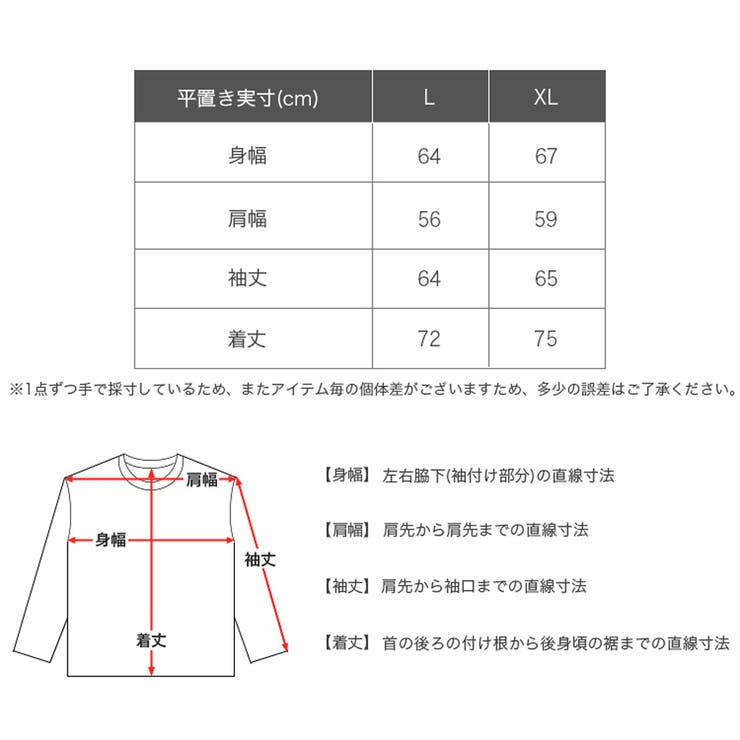 | 平置き実寸(cm) | L | XL |
|---|---|---|
| 身幅 | 64 | 67 |
| 肩幅 | 56 | 59 |
| 袖丈 | 64 | 65 |
| 着丈 | 72 | 75 |

※1点ずつ手で採寸しているため、またアイテム毎の個体差がございますため、多少の誤差はご了承ください。

肩幅

身幅

袖丈

着丈

【身幅】 左右脇下(袖付け部分)の直線寸法

【肩幅】 肩先から肩先までの直線寸法

【袖丈】 肩先から袖口までの直線寸法

【着丈】 首の後ろの付け根から後身頃の裾までの直線寸法